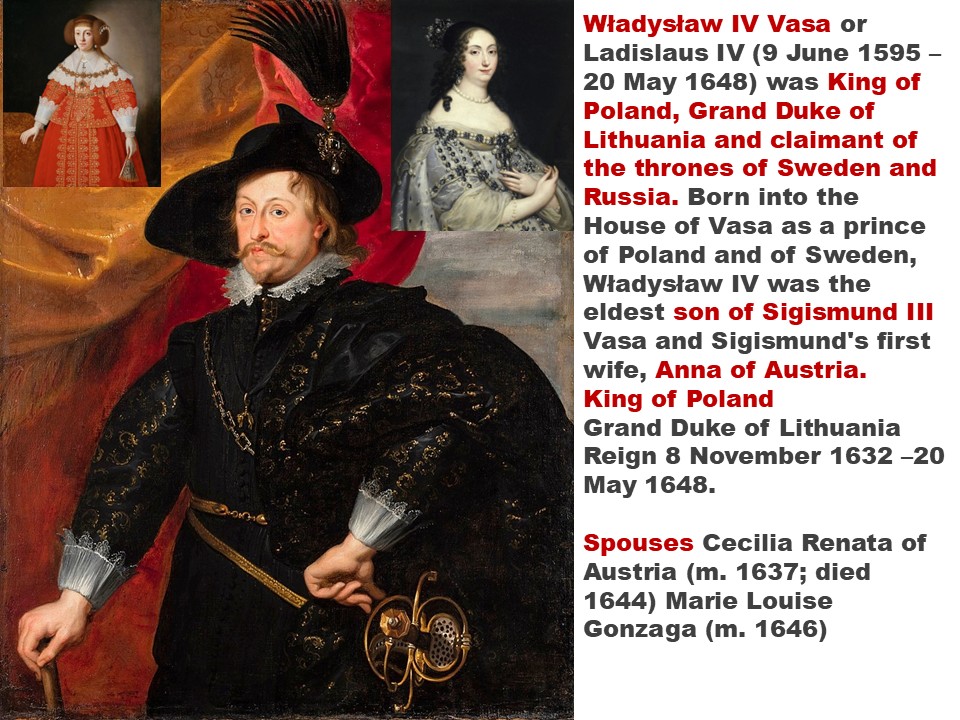 Władysław IV Vasa or Ladislaus IV (9 June 1595 – 20 May 1648) was King of Poland, Grand Duke of Lithuania and claimant of the thrones of Sweden and Russia. Born into the House of Vasa as a prince of Poland and of Sweden, Władysław IV was the eldest son of Sigismund III Vasa and Sigismund's first wife, Anna of Austria.

King of Poland
Grand Duke of Lithuania
Reign 8 November 1632 –20 May 1648.

Spouses Cecilia Renata of Austria (m. 1637; died 1644) Marie Louise Gonzaga (m. 1646)